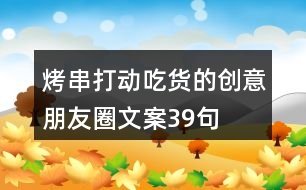 烤串打动吃货的创意朋友圈文案39句